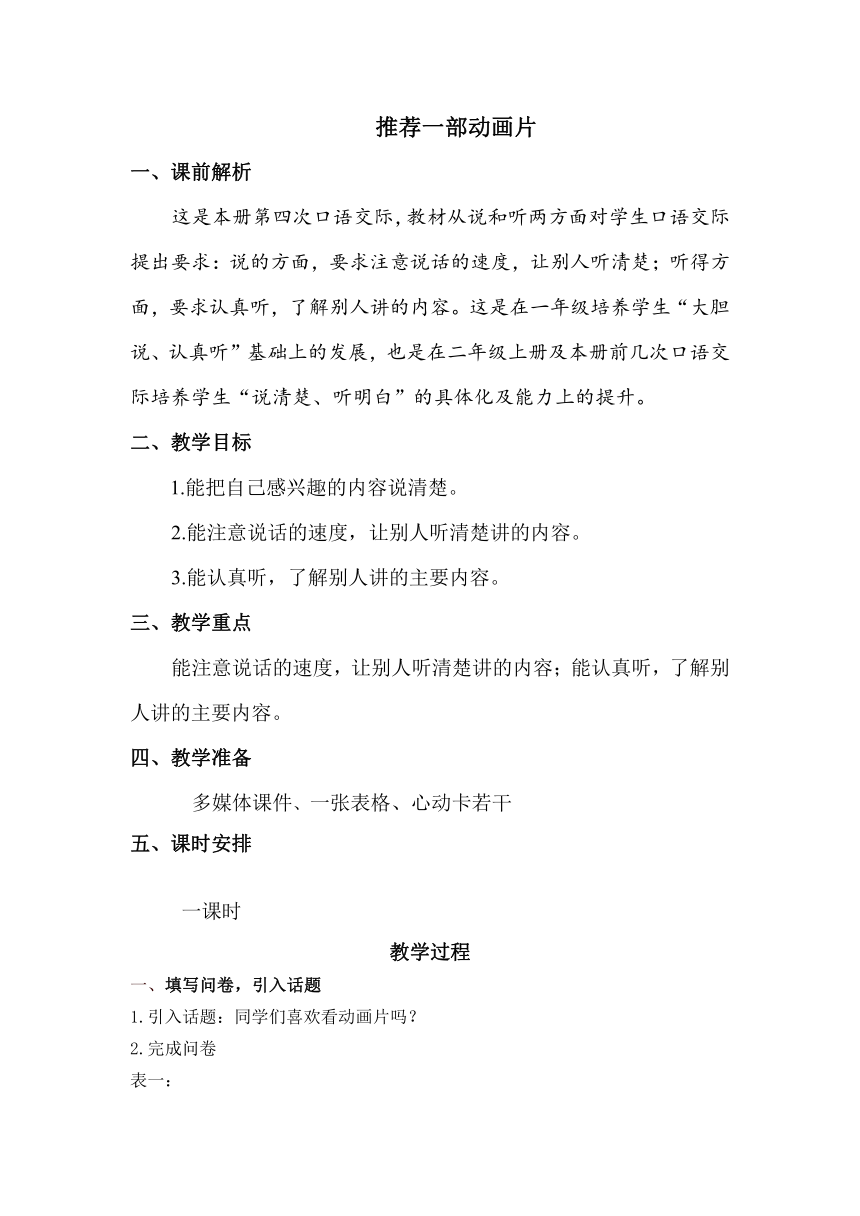 推荐一部动画片

一、课前解析

这是本册第四次口语交际，教材从说和听两方面对学生口语交际提出要求：说的方面，要求注意说话的速度，让别人听清楚；听得方面，要求认真听，了解别人讲的内容。这是在一年级培养学生“大胆说、认真听”基础上的发展，也是在二年级上册及本册前几次口语交际培养学生“说清楚、听明白”的具体化及能力上的提升。

二、教学目标

1.能把自己感兴趣的内容说清楚。

2.能注意说话的速度，让别人听清楚讲的内容。

3.能认真听，了解别人讲的主要内容。

三、教学重点

能注意说话的速度，让别人听清楚讲的内容；能认真听，了解别人讲的主要内容。

四、教学准备

多媒体课件、一张表格、心动卡若干

五、课时安排

一课时

教学过程

一、填写问卷，引入话题

1.引入话题：同学们喜欢看动画片吗？

2.完成问卷

表一：